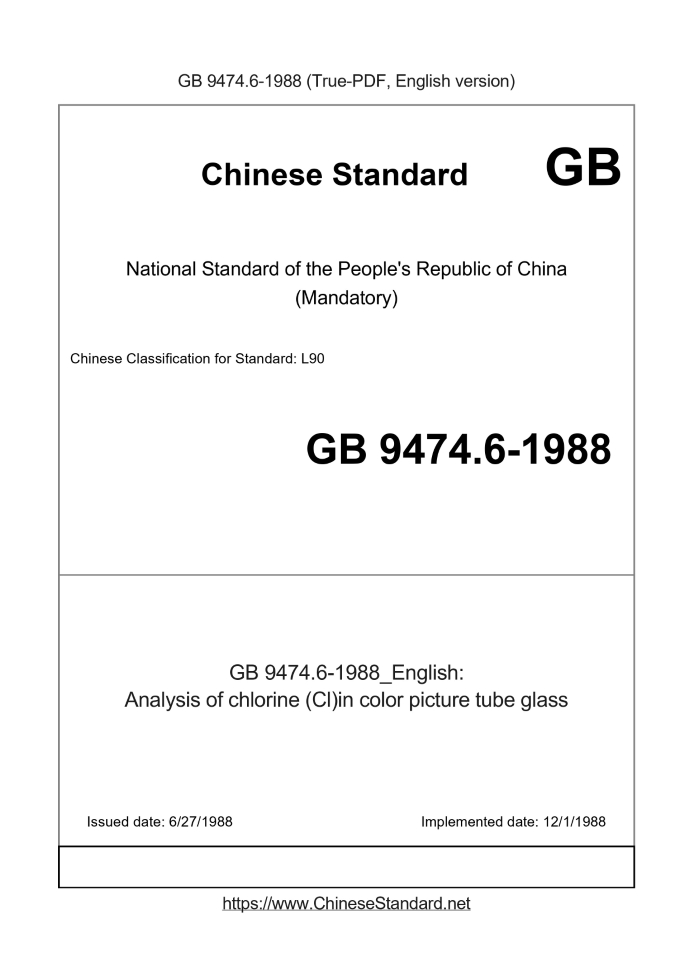 GB 9474.6-1988 (True-PDF, English version)

Chinese Standard GB

National Standard of the People's Republic of China
(Mandatory)

Chinese Classification for Standard: L90

GB 9474.6-1988

GB 9474.6-1988_English:
Analysis of chlorine (Cl)in color picture tube glass

Issued date: 6/27/1988

Implemented date: 12/1/1988

https://www.ChineseStandard.net